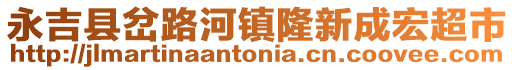 永吉县岔路河镇隆新成宏超市
http://jlmartinaantonia.cn.coovee.com